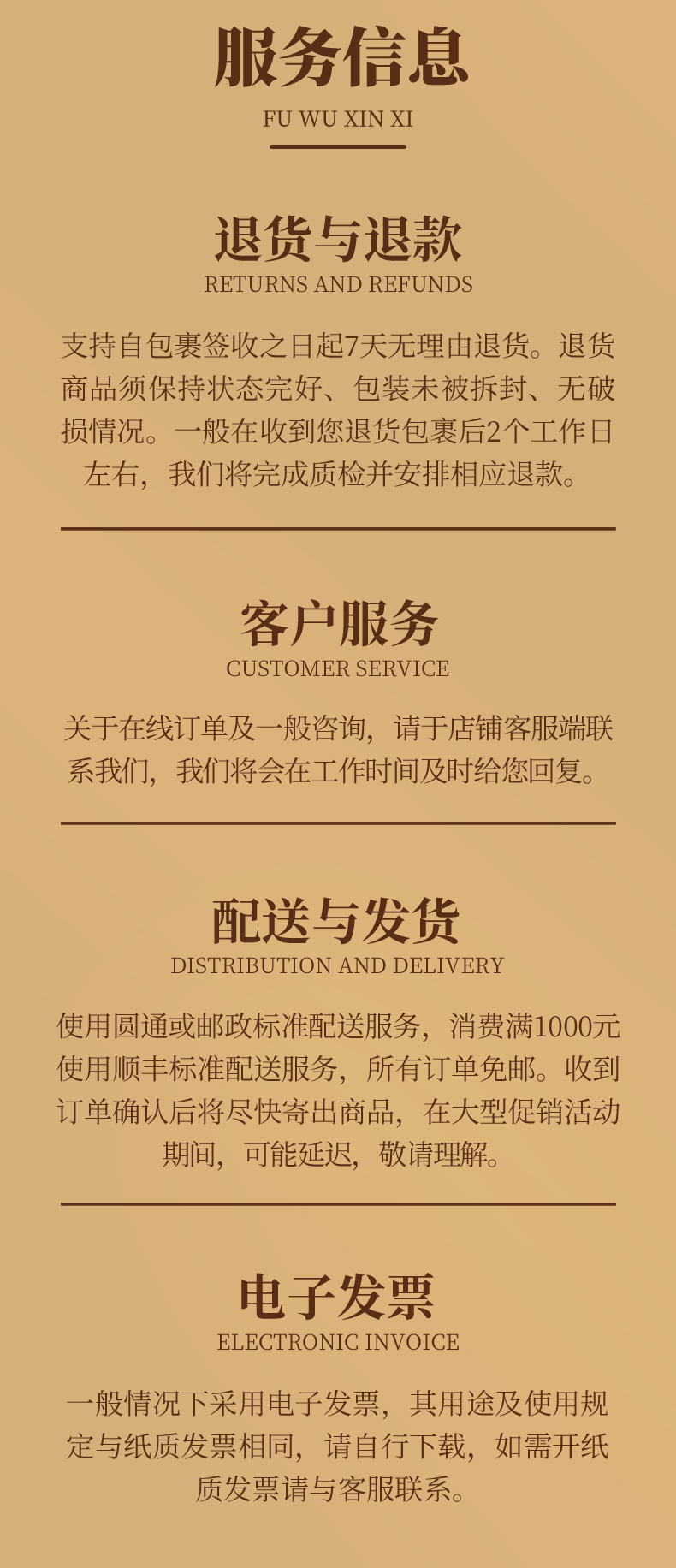 服务信息

FU WU XIN XI

退货与退款

RETURNS AND REFUNDS

支持自包裹签收之日起7天无理由退货。退货商品须保持状态完好、包装未被拆封、无破损情况。一般在收到您退货包裹后2个工作日左右，我们将完成质检并安排相应退款。

客户服务

CUSTOMER SERVICE

关于在线订单及一般咨询，请于店铺客服端联系我们，我们将会在工作时间及时给您回复。

配送与发货

DISTRIBUTION AND DELIVERY

使用圆通或邮政标准配送服务，消费满1000元使用顺丰标准配送服务，所有订单免邮。收到订单确认后将尽快寄出商品，在大型促销活动期间，可能延迟，敬请理解。

电子发票

ELECTRONIC INVOICE

一般情况下采用电子发票，其用途及使用规定与纸质发票相同，请自行下载，如需开纸质发票请与客服联系。